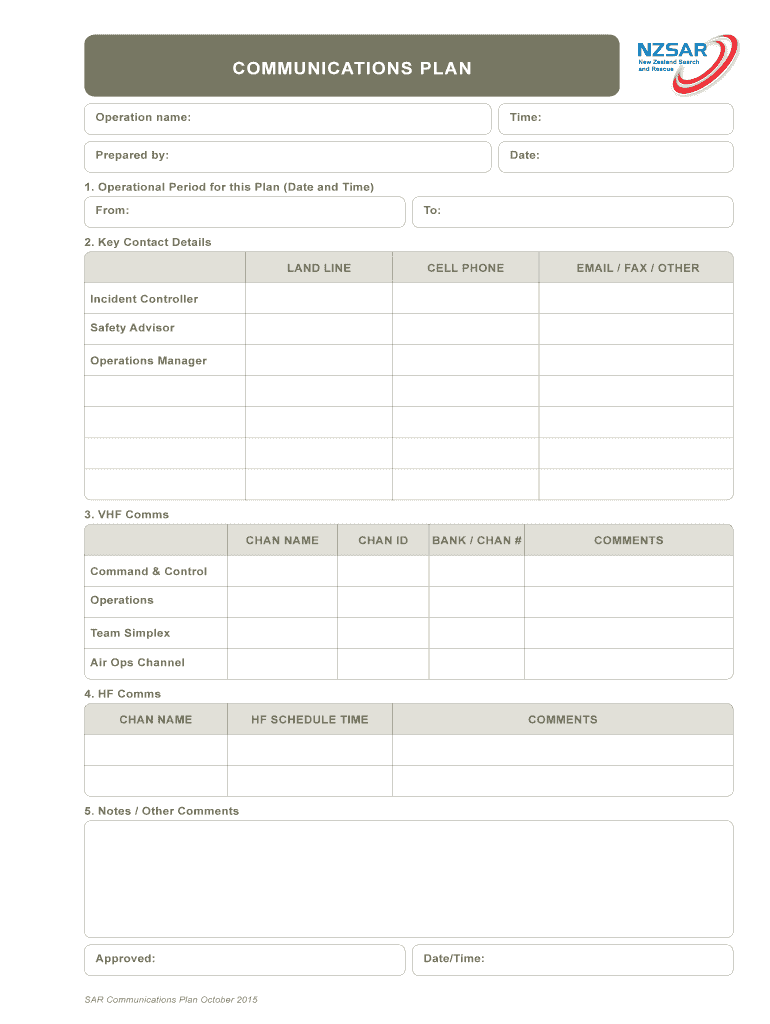 COMMUNICATIONS PLAN

NZSAR
New Zealand Search and Rescue

Operation name:

Time:

Prepared by:

Date:

1. Operational Period for this Plan (Date and Time)

From:

To:

2. Key Contact Details

| | LAND LINE | CELL PHONE | EMAIL / FAX / OTHER |
|---|---|---|---|
| Incident Controller | | | |
| Safety Advisor | | | |
| Operations Manager | | | |
| | | | |
| | | | |
| | | | |
| | | | |

3. VHF Comms

| | CHAN NAME | CHAN ID | BANK / CHAN # | COMMENTS |
|---|---|---|---|---|
| Command & Control | | | | |
| Operations | | | | |
| Team Simplex | | | | |
| Air Ops Channel | | | | |

4. HF Comms

| CHAN NAME | HF SCHEDULE TIME | COMMENTS |
|---|---|---|
| | | |
| | | |

5. Notes / Other Comments

Approved:

Date/Time:

SAR Communications Plan October 2015